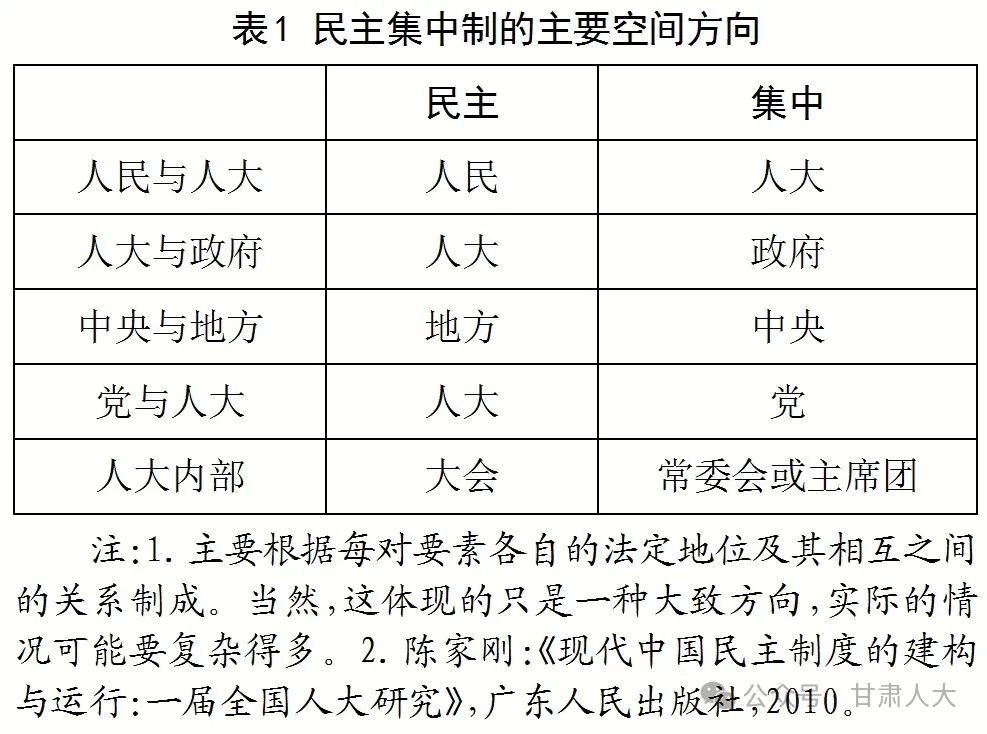 表1 民主集中制的主要空间方向

| | 民主 | 集中 |
|---|---|---|
| 人民与人大 | 人民 | 人大 |
| 人大与政府 | 人大 | 政府 |
| 中央与地方 | 地方 | 中央 |
| 党与人大 | 人大 | 党 |
| 人大内部 | 大会 | 常委会或主席团 |

注:1. 主要根据每对要素各自的法定地位及其相互之间的关系制成。当然,这体现的只是一种大致方向,实际的情况可能要复杂得多。2. 陈家刚:《现代中国民主制度的建构与运行:一届全国人大研究》,广东人民出版社,2010。

公众号 · 甘肃人大